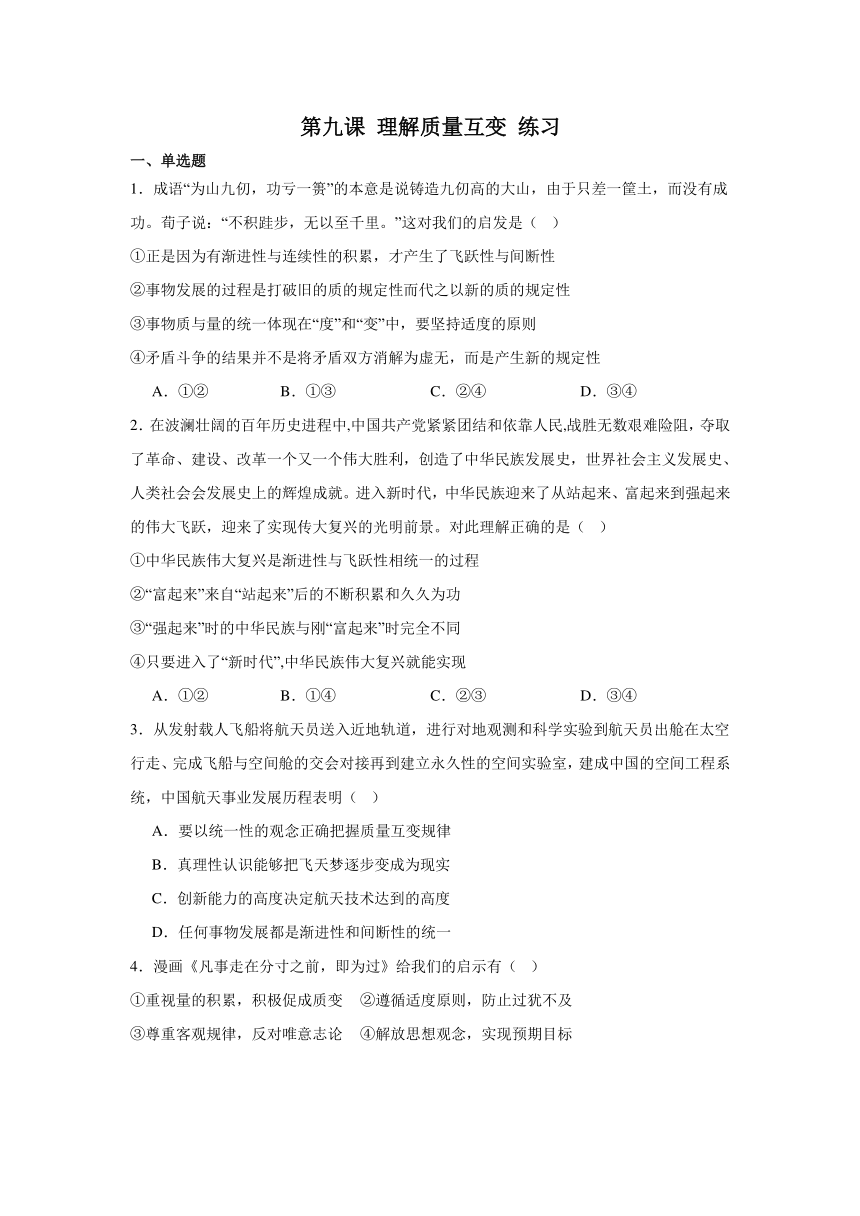 第九课 理解质量互变 练习

一、单选题

1．成语“为山九仞，功亏一篑”的本意是说铸造九仞高的大山，由于只差一筐土，而没有成功。荀子说：“不积跬步，无以至千里。”这对我们的启发是（　）

①正是因为有渐进性与连续性的积累，才产生了飞跃性与间断性

②事物发展的过程是打破旧的质的规定性而代之以新的质的规定性

③事物质与量的统一体现在“度”和“变”中，要坚持适度的原则

④矛盾斗争的结果并不是将矛盾双方消解为虚无，而是产生新的规定性

A．①②　　B．①③　　C．②④　　D．③④

2．在波澜壮阔的百年历史进程中,中国共产党紧紧团结和依靠人民,战胜无数艰难险阻，夺取了革命、建设、改革一个又一个伟大胜利，创造了中华民族发展史，世界社会主义发展史、人类社会会发展史上的辉煌成就。进入新时代，中华民族迎来了从站起来、富起来到强起来的伟大飞跃，迎来了实现传大复兴的光明前景。对此理解正确的是（　）

①中华民族伟大复兴是渐进性与飞跃性相统一的过程

②“富起来”来自“站起来”后的不断积累和久久为功

③“强起来”时的中华民族与刚“富起来”时完全不同

④只要进入了“新时代”,中华民族伟大复兴就能实现

A．①②　　B．①④　　C．②③　　D．③④

3．从发射载人飞船将航天员送入近地轨道，进行对地观测和科学实验到航天员出舱在太空行走、完成飞船与空间舱的交会对接再到建立永久性的空间实验室，建成中国的空间工程系统，中国航天事业发展历程表明（　）

A．要以统一性的观念正确把握质量互变规律

B．真理性认识能够把飞天梦逐步变成为现实

C．创新能力的高度决定航天技术达到的高度

D．任何事物发展都是渐进性和间断性的统一

4．漫画《凡事走在分寸之前，即为过》给我们的启示有（　）

①重视量的积累，积极促成质变　②遵循适度原则，防止过犹不及

③尊重客观规律，反对唯意志论　④解放思想观念，实现预期目标